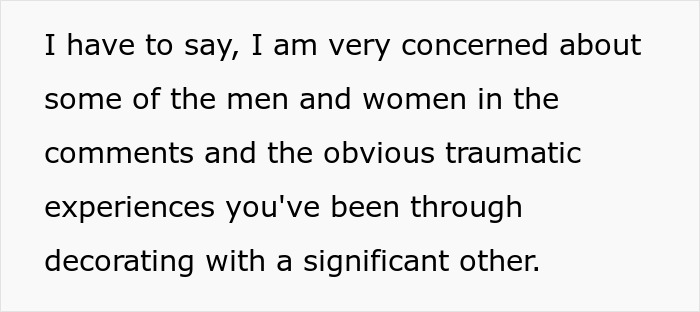 I have to say, I am very concerned about some of the men and women in the comments and the obvious traumatic experiences you've been through decorating with a significant other.